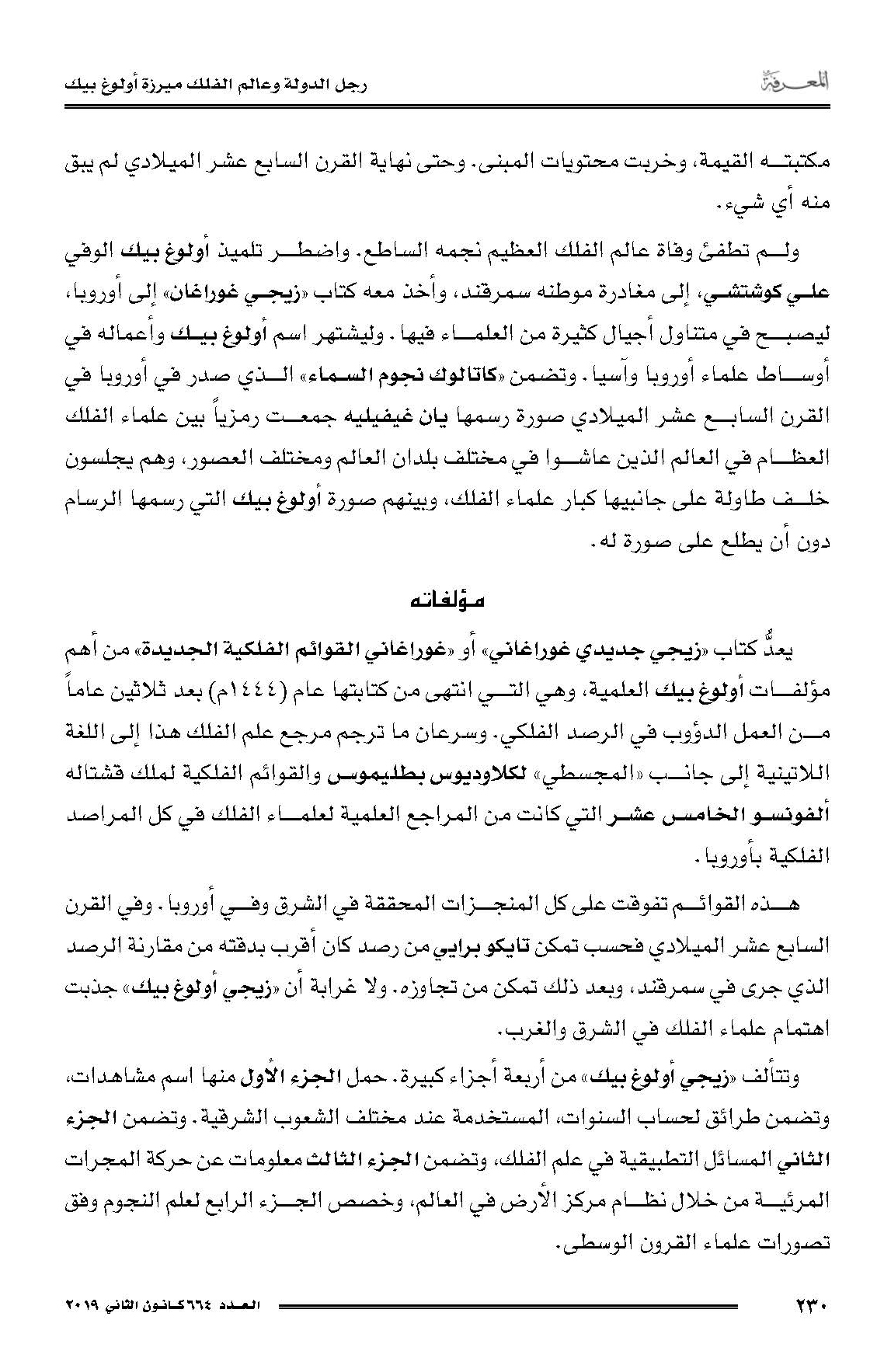 المعرفة

رجل الدولة وعالم الفلك ميرزة أولوغ بيك

مكتبته القيمة، وخربت محتويات المبنى. وحتى نهاية القرن السابع عشر الميلادي لم يبق منه أي شيء.

ولم تطفئ وفاة عالم الفلك العظيم نجمه الساطع. واضطر تلميذ أولوغ بيك الوفي علي كوشتشي، إلى مغادرة موطنه سمرقند، وأخذ معه كتاب «زيجي غوراغان» إلى أوروبا، ليصبح في متناول أجيال كثيرة من العلماء فيها. وليشتهر اسم أولوغ بيك وأعماله في أوساط علماء أوروبا وآسيا. وتضمن «كاتالوك نجوم السماء» الذي صدر في أوروبا في القرن السابع عشر الميلادي صورة رسمها يان غيفيليه جمعت رمزياً بين علماء الفلك العظام في العالم الذين عاشوا في مختلف بلدان العالم ومختلف العصور، وهم يجلسون خلف طاولة على جانبيها كبار علماء الفلك، وبينهم صورة أولوغ بيك التي رسمها الرسام دون أن يطلع على صورة له.

مؤلفاته

يعدُّ كتاب «زيجي جديدي غوراغاني» أو «غوراغاني القوائم الفلكية الجديدة» من أهم مؤلفات أولوغ بيك العلمية، وهي التي انتهى من كتابتها عام (١٤٤٤م) بعد ثلاثين عاماً من العمل الدؤوب في الرصد الفلكي. وسرعان ما ترجم مرجع علم الفلك هذا إلى اللغة اللاتينية إلى جانب «المجسطي» لكلاوديوس بطليموس والقوائم الفلكية لملك قشتاله ألفونسو الخامس عشر التي كانت من المراجع العلمية لعلماء الفلك في كل المراصد الفلكية بأوروبا.

هذه القوائم تفوقت على كل المنجزات المحققة في الشرق وفي أوروبا. وفي القرن السابع عشر الميلادي فحسب تمكن تايكو برايي من رصد كان أقرب بدقته من مقارنة الرصد الذي جرى في سمرقند، وبعد ذلك تمكن من تجاوزه. ولا غرابة أن «زيجي أولوغ بيك» جذبت اهتمام علماء الفلك في الشرق والغرب.

وتتألف «زيجي أولوغ بيك» من أربعة أجزاء كبيرة. حمل الجزء الأول منها اسم مشاهدات، وتضمن طرائق لحساب السنوات، المستخدمة عند مختلف الشعوب الشرقية. وتضمن الجزء الثاني المسائل التطبيقية في علم الفلك، وتضمن الجزء الثالث معلومات عن حركة المجرات المرئية من خلال نظام مركز الأرض في العالم، وخصص الجزء الرابع لعلم النجوم وفق تصورات علماء القرون الوسطى.

٢٣٠

العدد ٦٦٤ كانون الثاني ٢٠١٩